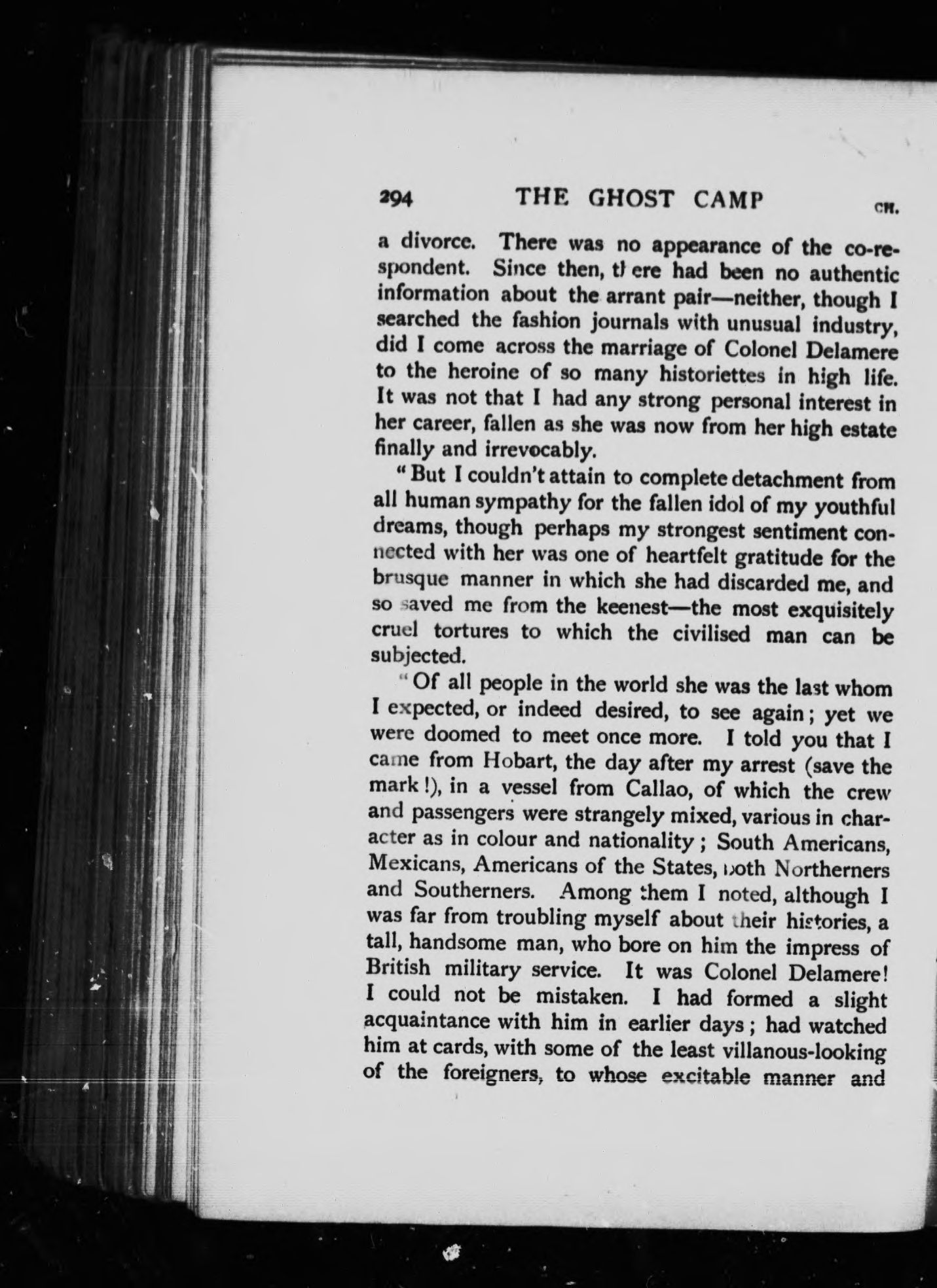 294 THE GHOST CAMP CH.

a divorce. There was no appearance of the co-respondent. Since then, there had been no authentic information about the arrant pair—neither, though I searched the fashion journals with unusual industry, did I come across the marriage of Colonel Delamere to the heroine of so many historiettes in high life. It was not that I had any strong personal interest in her career, fallen as she was now from her high estate finally and irrevocably.

"But I couldn't attain to complete detachment from all human sympathy for the fallen idol of my youthful dreams, though perhaps my strongest sentiment connected with her was one of heartfelt gratitude for the brusque manner in which she had discarded me, and so saved me from the keenest—the most exquisitely cruel tortures to which the civilised man can be subjected.

"Of all people in the world she was the last whom I expected, or indeed desired, to see again; yet we were doomed to meet once more. I told you that I came from Hobart, the day after my arrest (save the mark!), in a vessel from Callao, of which the crew and passengers were strangely mixed, various in character as in colour and nationality; South Americans, Mexicans, Americans of the States, both Northerners and Southerners. Among them I noted, although I was far from troubling myself about their histories, a tall, handsome man, who bore on him the impress of British military service. It was Colonel Delamere! I could not be mistaken. I had formed a slight acquaintance with him in earlier days; had watched him at cards, with some of the least villanous-looking of the foreigners, to whose excitable manner and